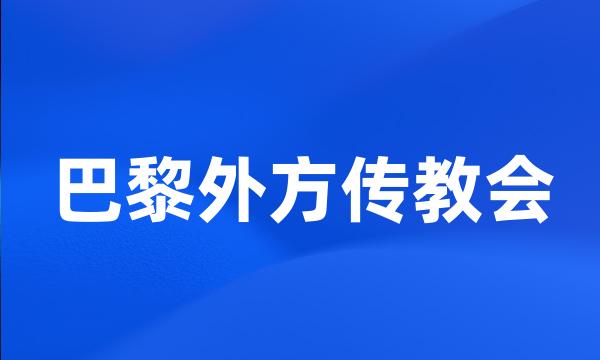 巴黎外方传教会